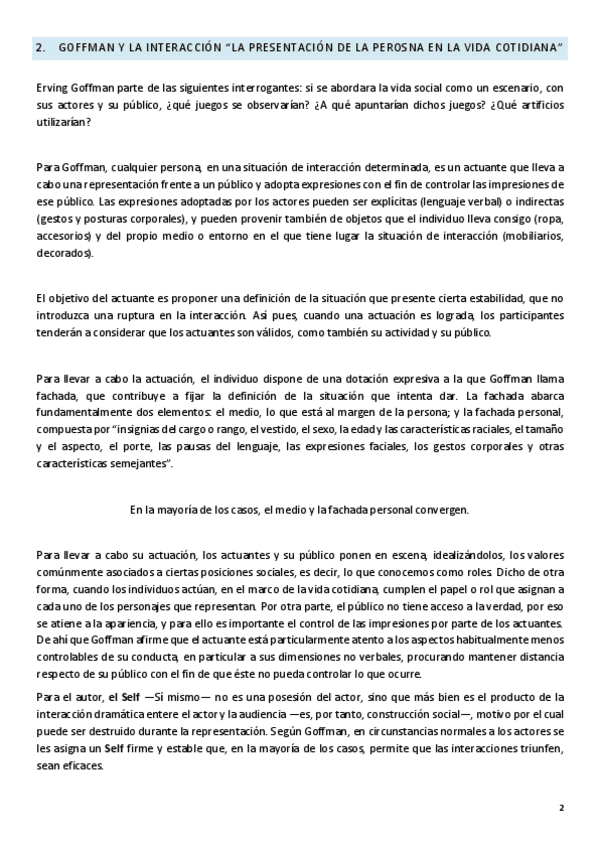 2. GOFFMAN Y LA INTERACCIÓN "LA PRESENTACIÓN DE LA PEROSNA EN LA VIDA COTIDIANA"

Erving Goffman parte de las siguientes interrogantes: si se abordara la vida social como un escenario, con sus actores y su público, ¿qué juegos se observarían? ¿A qué apuntarían dichos juegos? ¿Qué artificios utilizarían?

Para Goffman, cualquier persona, en una situación de interacción determinada, es un actuante que lleva a cabo una representación frente a un público y adopta expresiones con el fin de controlar las impresiones de ese público. Las expresiones adoptadas por los actores pueden ser explícitas (lenguaje verbal) o indirectas (gestos y posturas corporales), y pueden provenir también de objetos que el individuo lleva consigo (ropa, accesorios) y del propio medio o entorno en el que tiene lugar la situación de interacción (mobiliarios, decorados).

El objetivo del actuante es proponer una definición de la situación que presente cierta estabilidad, que no introduzca una ruptura en la interacción. Así pues, cuando una actuación es lograda, los participantes tenderán a considerar que los actuantes son válidos, como también su actividad y su público.

Para llevar a cabo la actuación, el individuo dispone de una dotación expresiva a la que Goffman llama fachada, que contribuye a fijar la definición de la situación que intenta dar. La fachada abarca fundamentalmente dos elementos: el medio, lo que está al margen de la persona; y la fachada personal, compuesta por "insignias del cargo o rango, el vestido, el sexo, la edad y las características raciales, el tamaño y el aspecto, el porte, las pausas del lenguaje, las expresiones faciales, los gestos corporales y otras características semejantes".

En la mayoría de los casos, el medio y la fachada personal convergen.

Para llevar a cabo su actuación, los actuantes y su público ponen en escena, idealizándolos, los valores comúnmente asociados a ciertas posiciones sociales, es decir, lo que conocemos como roles. Dicho de otra forma, cuando los individuos actúan, en el marco de la vida cotidiana, cumplen el papel o rol que asignan a cada uno de los personajes que representan. Por otra parte, el público no tiene acceso a la verdad, por eso se atiene a la apariencia, y para ello es importante el control de las impresiones por parte de los actuantes. De ahí que Goffman afirme que el actuante está particularmente atento a los aspectos habitualmente menos controlables de su conducta, en particular a sus dimensiones no verbales, procurando mantener distancia respecto de su público con el fin de que éste no pueda controlar lo que ocurre.

Para el autor, el Self —Sí mismo— no es una posesión del actor, sino que más bien es el producto de la interacción dramática entere el actor y la audiencia —es, por tanto, construcción social—, motivo por el cual puede ser destruido durante la representación. Según Goffman, en circunstancias normales a los actores se les asigna un Self firme y estable que, en la mayoría de los casos, permite que las interacciones triunfen, sean eficaces.

2